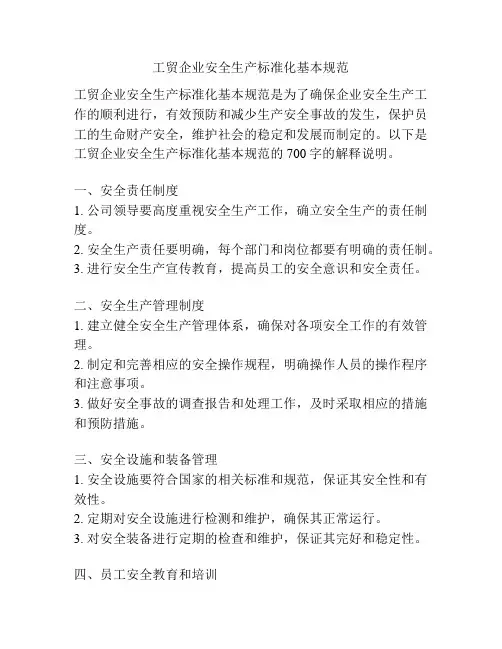 工贸企业安全生产标准化基本规范

工贸企业安全生产标准化基本规范是为了确保企业安全生产工作的顺利进行，有效预防和减少生产安全事故的发生，保护员工的生命财产安全，维护社会的稳定和发展而制定的。以下是工贸企业安全生产标准化基本规范的 700 字的解释说明。

一、安全责任制度
1. 公司领导要高度重视安全生产工作，确立安全生产的责任制度。
2. 安全生产责任要明确，每个部门和岗位都要有明确的责任制。
3. 进行安全生产宣传教育，提高员工的安全意识和安全责任。

二、安全生产管理制度
1. 建立健全安全生产管理体系，确保对各项安全工作的有效管理。
2. 制定和完善相应的安全操作规程，明确操作人员的操作程序和注意事项。
3. 做好安全事故的调查报告和处理工作，及时采取相应的措施和预防措施。

三、安全设施和装备管理
1. 安全设施要符合国家的相关标准和规范，保证其安全性和有效性。
2. 定期对安全设施进行检测和维护，确保其正常运行。
3. 对安全装备进行定期的检查和维护，保证其完好和稳定性。

四、员工安全教育和培训